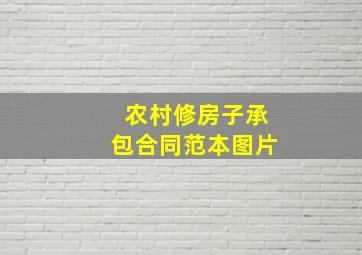 农村修房子承包合同范本图片